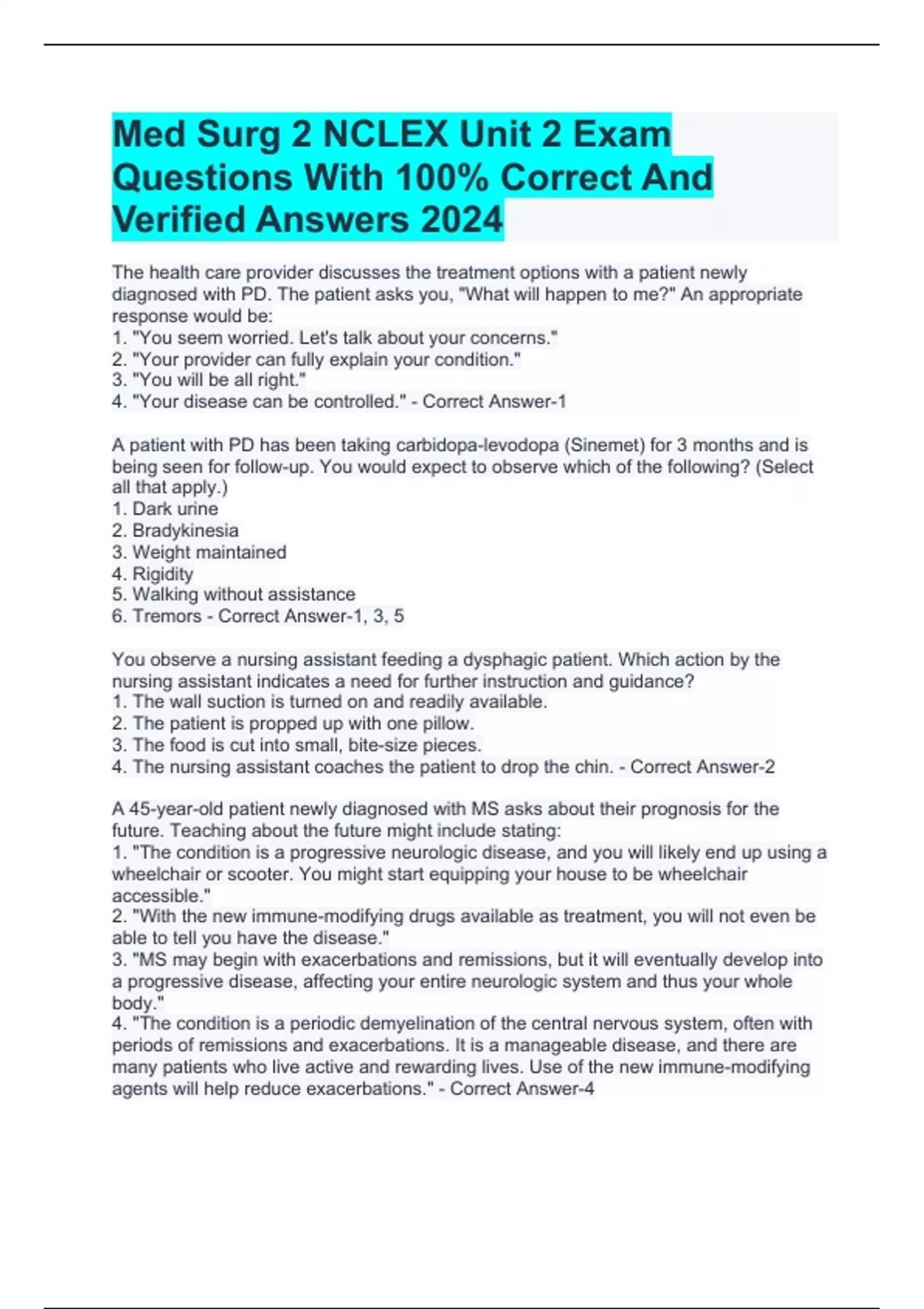 Med Surg 2 NCLEX Unit 2 Exam Questions With 100% Correct And Verified Answers 2024

The health care provider discusses the treatment options with a patient newly diagnosed with PD. The patient asks you, "What will happen to me?" An appropriate response would be:
1. "You seem worried. Let's talk about your concerns."
2. "Your provider can fully explain your condition."
3. "You will be all right."
4. "Your disease can be controlled." - Correct Answer-1

A patient with PD has been taking carbidopa-levodopa (Sinemet) for 3 months and is being seen for follow-up. You would expect to observe which of the following? (Select all that apply.)
1. Dark urine
2. Bradykinesia
3. Weight maintained
4. Rigidity
5. Walking without assistance
6. Tremors - Correct Answer-1, 3, 5

You observe a nursing assistant feeding a dysphagic patient. Which action by the nursing assistant indicates a need for further instruction and guidance?
1. The wall suction is turned on and readily available.
2. The patient is propped up with one pillow.
3. The food is cut into small, bite-size pieces.
4. The nursing assistant coaches the patient to drop the chin. - Correct Answer-2

A 45-year-old patient newly diagnosed with MS asks about their prognosis for the future. Teaching about the future might include stating:
1. "The condition is a progressive neurologic disease, and you will likely end up using a wheelchair or scooter. You might start equipping your house to be wheelchair accessible."
2. "With the new immune-modifying drugs available as treatment, you will not even be able to tell you have the disease."
3. "MS may begin with exacerbations and remissions, but it will eventually develop into a progressive disease, affecting your entire neurologic system and thus your whole body."
4. "The condition is a periodic demyelination of the central nervous system, often with periods of remissions and exacerbations. It is a manageable disease, and there are many patients who live active and rewarding lives. Use of the new immune-modifying agents will help reduce exacerbations." - Correct Answer-4